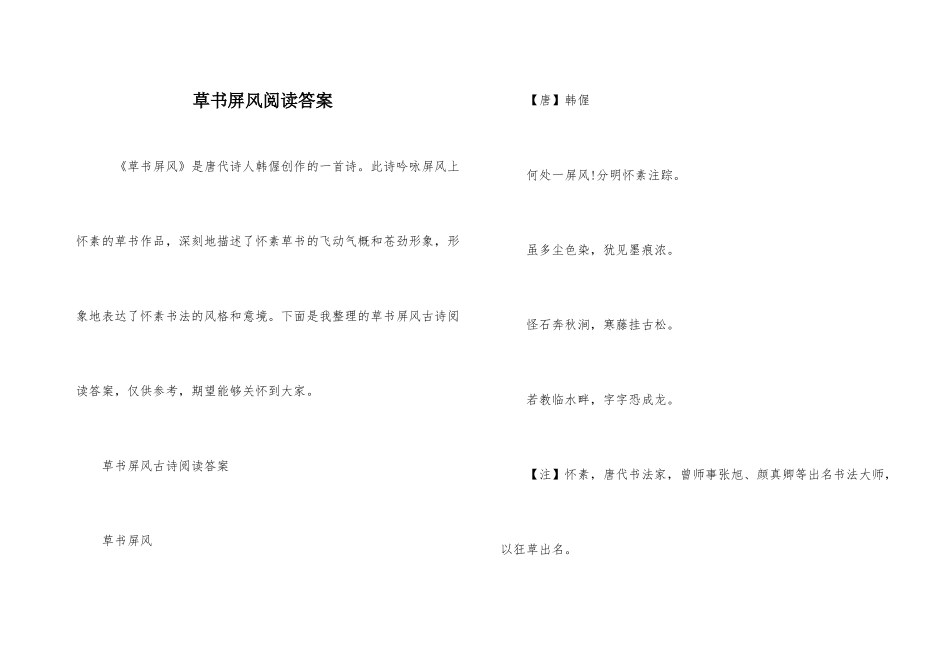 草书屏风阅读答案

《草书屏风》是唐代诗人韩偓创作的一首诗。此诗吟咏屏风上怀素的草书作品，深刻地描述了怀素草书的飞动气概和苍劲形象，形象地表达了怀素书法的风格和意境。下面是我整理的草书屏风古诗阅读答案，仅供参考，期望能够关怀到大家。

草书屏风古诗阅读答案

草书屏风

【唐】韩偓

何处一屏风!分明怀素注踪。

虽多尘色染，犹见墨痕浓。

怪石奔秋涧，寒藤挂古松。

若教临水畔，字字恐成龙。

【注】怀素，唐代书法家，曾师事张旭、颜真卿等出名书法大师，以狂草出名。